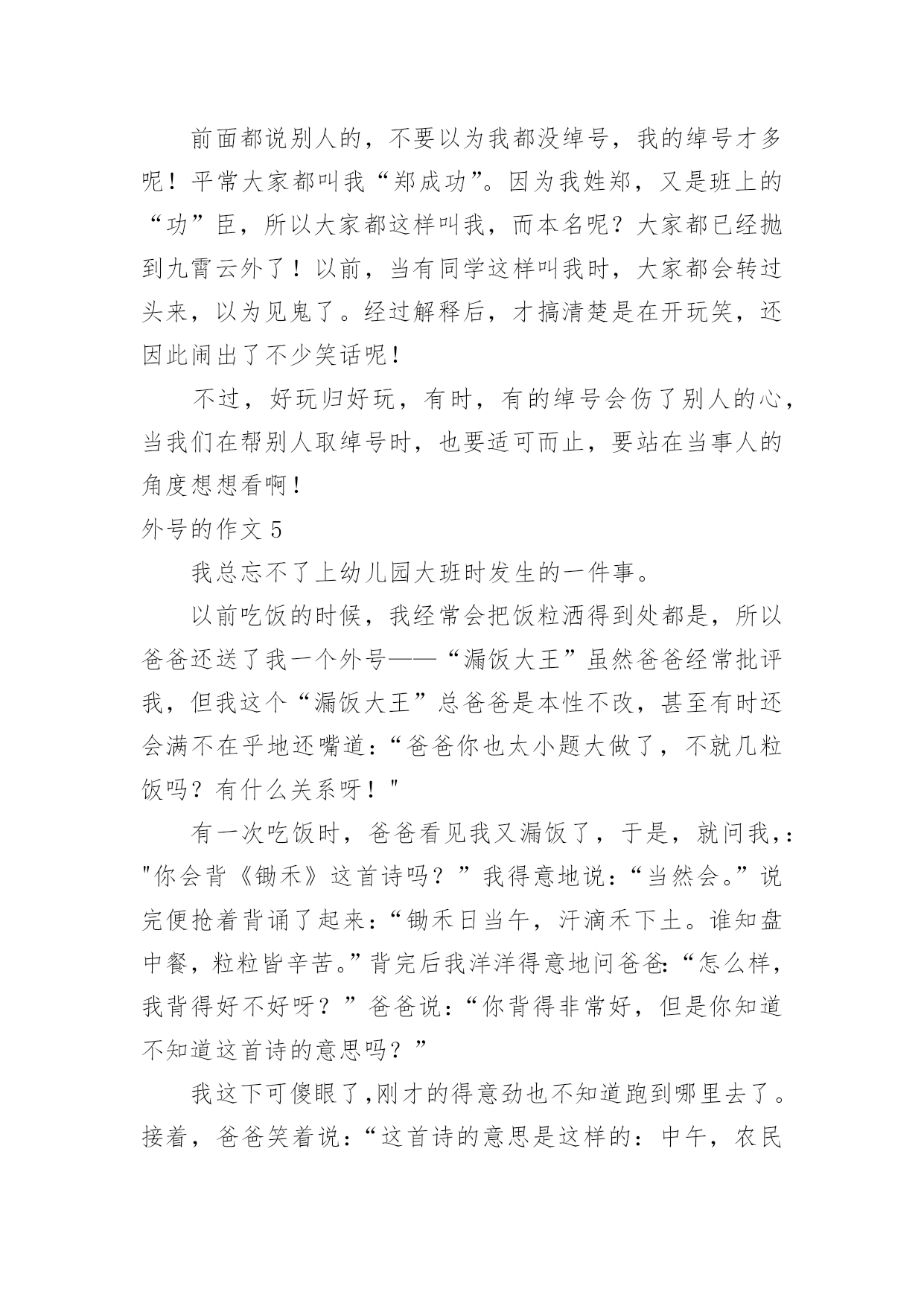 前面都说别人的，不要以为我都没绰号，我的绰号才多呢！平常大家都叫我“郑成功”。因为我姓郑，又是班上的“功”臣，所以大家都这样叫我，而本名呢？大家都已经抛到九霄云外了！以前，当有同学这样叫我时，大家都会转过头来，以为见鬼了。经过解释后，才搞清楚是在开玩笑，还因此闹出了不少笑话呢！

不过，好玩归好玩，有时，有的绰号会伤了别人的心，当我们在帮别人取绰号时，也要适可而止，要站在当事人的角度想想看啊！

外号的作文 5

我总忘不了上幼儿园大班时发生的一件事。

以前吃饭的时候，我经常会把饭粒洒得到处都是，所以爸爸还送了我一个外号——“漏饭大王”虽然爸爸经常批评我，但我这个“漏饭大王”总爸爸是本性不改，甚至有时还会满不在乎地还嘴道：“爸爸你也太小题大做了，不就几粒饭吗？有什么关系呀！"

有一次吃饭时，爸爸看见我又漏饭了，于是，就问我，："你会背《锄禾》这首诗吗？”我得意地说：“当然会。”说完便抢着背诵了起来：“锄禾日当午，汗滴禾下土。谁知盘中餐，粒粒皆辛苦。”背完后我洋洋得意地问爸爸：“怎么样，我背得好不好呀？”爸爸说：“你背得非常好，但是你知道不知道这首诗的意思吗？”

我这下可傻眼了,刚才的得意劲也不知道跑到哪里去了。接着，爸爸笑着说：“这首诗的意思是这样的：中午，农民